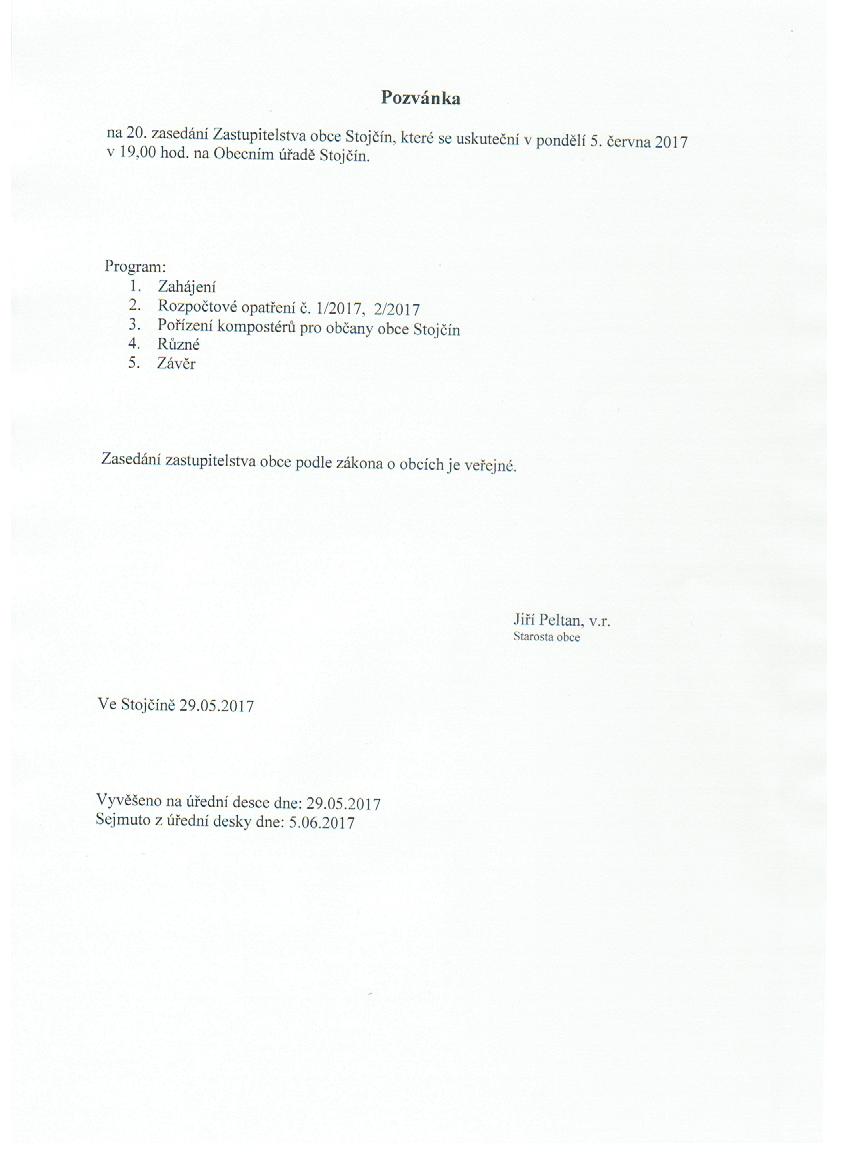 Pozvánka

na 20. zasedání Zastupitelstva obce Stojčín, které se uskuteční v pondělí 5. června 2017 v 19,00 hod. na Obecním úřadě Stojčín.

Program:
1. Zahájení
2. Rozpočtové opatření č. 1/2017, 2/2017
3. Pořízení kompostérů pro občany obce Stojčín
4. Různé
5. Závěr

Zasedání zastupitelstva obce podle zákona o obcích je veřejné.

Jiří Peltan, v.r.
Starosta obce

Ve Stojčíně 29.05.2017

Vyvěšeno na úřední desce dne: 29.05.2017
Sejmuto z úřední desky dne: 5.06.2017